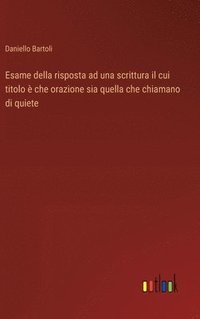 Daniello Bartoli

Esame della risposta ad una scrittura il cui titolo è che orazione sia quella che chiamano di quiete

outlook